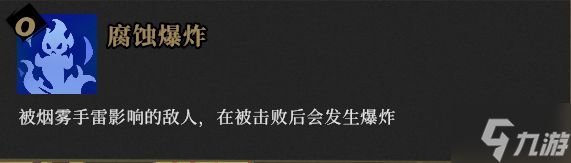 O

腐蚀爆炸

被烟雾手雷影响的敌人，在被击败后会发生爆炸

九游